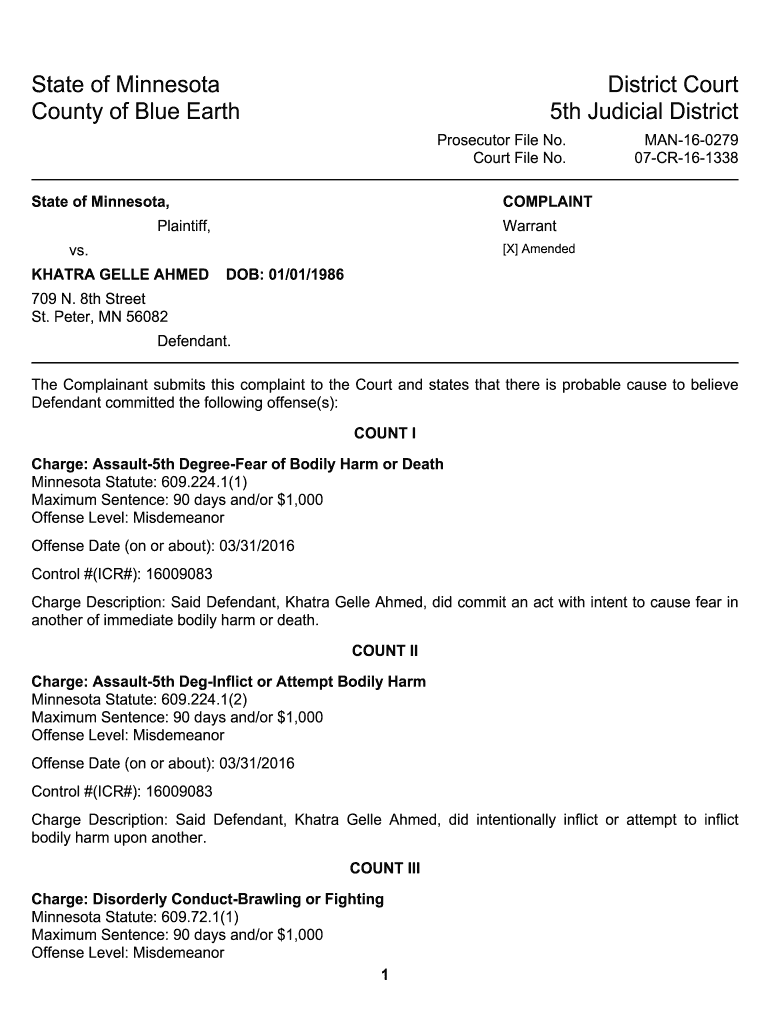 State of Minnesota
County of Blue Earth

District Court
5th Judicial District

Prosecutor File No. MAN-16-0279
Court File No. 07-CR-16-1338

State of Minnesota,
Plaintiff,
vs.
KHATRA GELLE AHMED DOB: 01/01/1986
709 N. 8th Street
St. Peter, MN 56082
Defendant.

COMPLAINT
Warrant
[X] Amended

The Complainant submits this complaint to the Court and states that there is probable cause to believe Defendant committed the following offense(s):

COUNT I

Charge: Assault-5th Degree-Fear of Bodily Harm or Death
Minnesota Statute: 609.224.1(1)
Maximum Sentence: 90 days and/or $1,000
Offense Level: Misdemeanor

Offense Date (on or about): 03/31/2016

Control #(ICR#): 16009083

Charge Description: Said Defendant, Khatra Gelle Ahmed, did commit an act with intent to cause fear in another of immediate bodily harm or death.

COUNT II

Charge: Assault-5th Deg-Inflict or Attempt Bodily Harm
Minnesota Statute: 609.224.1(2)
Maximum Sentence: 90 days and/or $1,000
Offense Level: Misdemeanor

Offense Date (on or about): 03/31/2016

Control #(ICR#): 16009083

Charge Description: Said Defendant, Khatra Gelle Ahmed, did intentionally inflict or attempt to inflict bodily harm upon another.

COUNT III

Charge: Disorderly Conduct-Brawling or Fighting
Minnesota Statute: 609.72.1(1)
Maximum Sentence: 90 days and/or $1,000
Offense Level: Misdemeanor

1